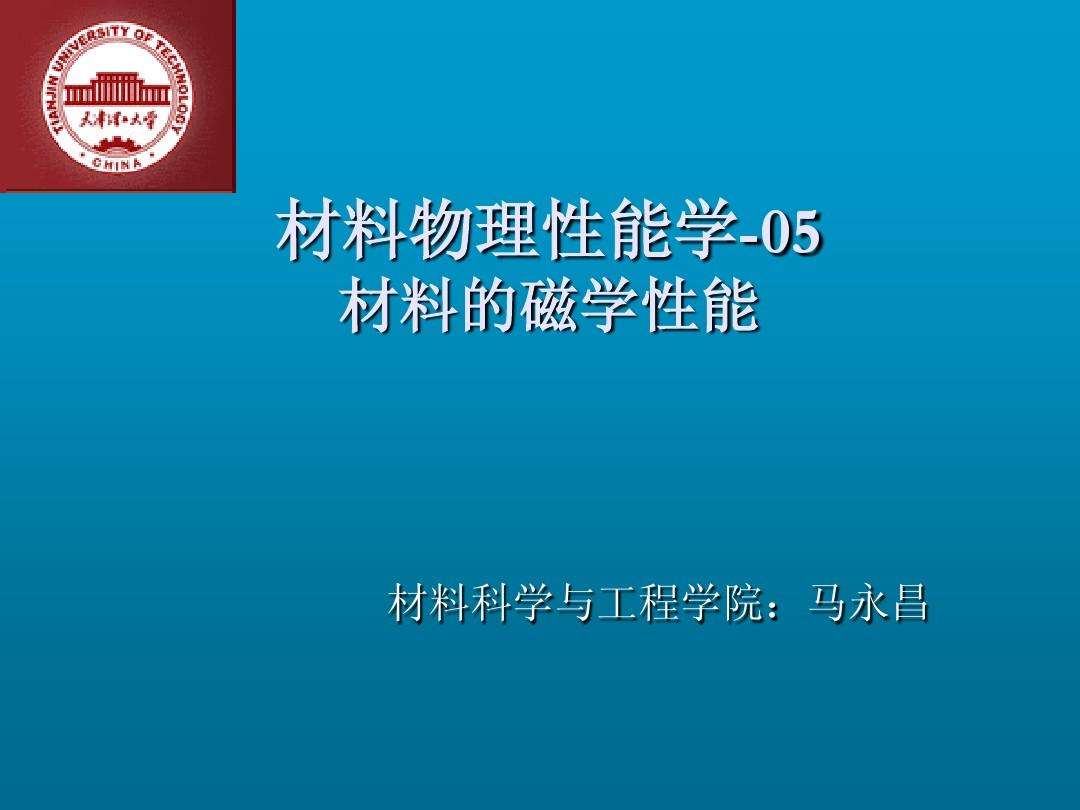 TIANJIN UNIVERSITY OF TECHNOLOGY
天津理工大学
CHINA

材料物理性能学-05
材料的磁学性能

材料科学与工程学院：马永昌